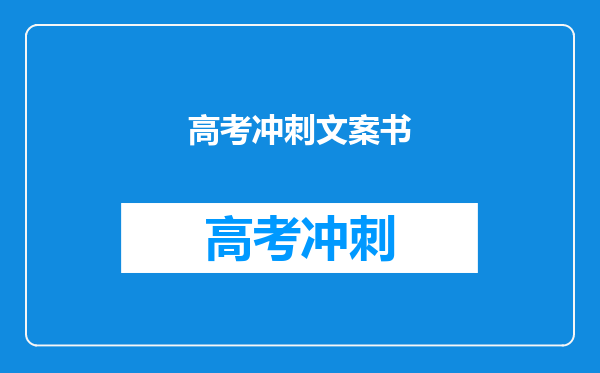 高考冲刺文案书

高考冲刺